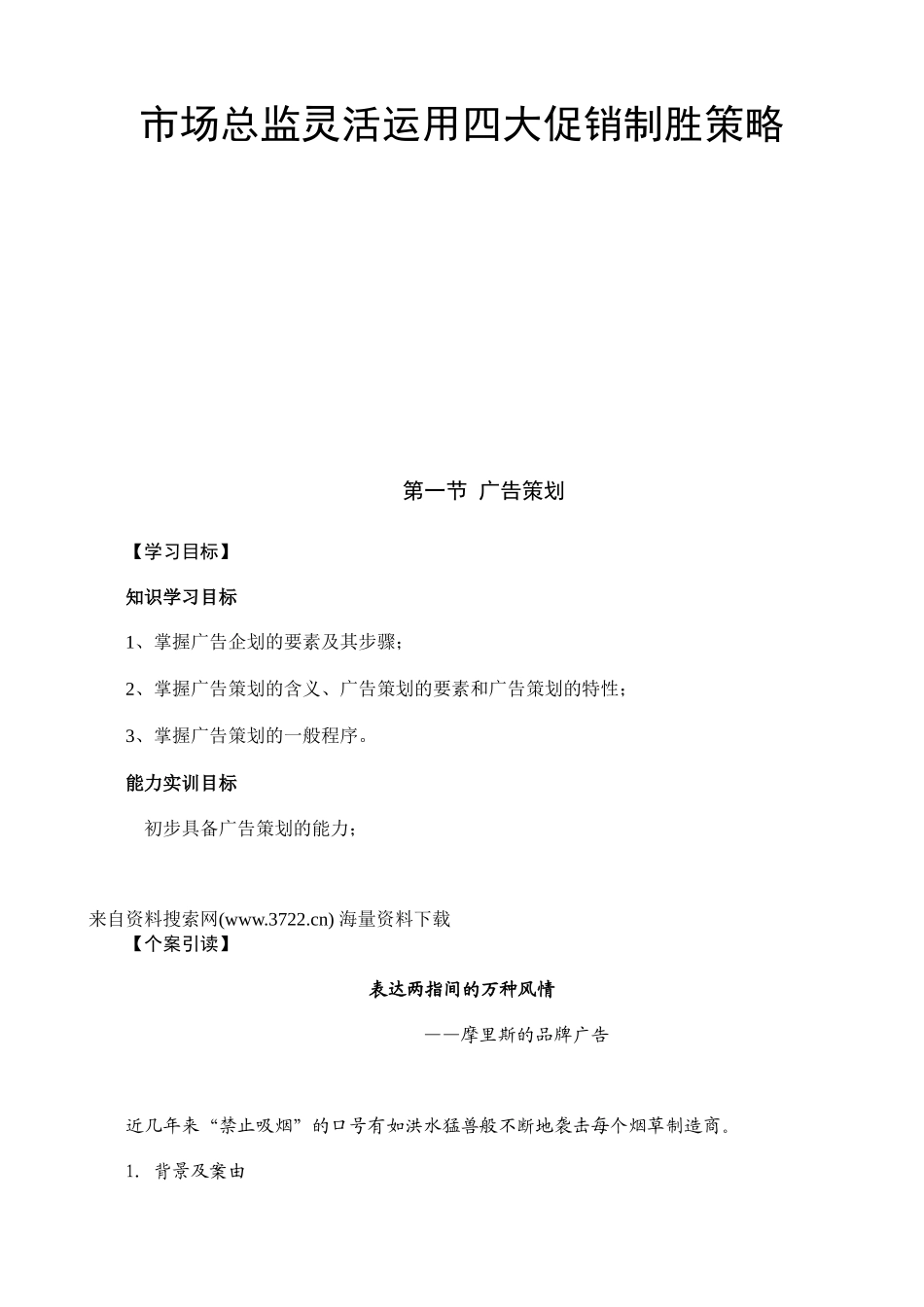 市场总监灵活运用四大促销制胜策略

第一节 广告策划

【学习目标】

知识学习目标

1、掌握广告企划的要素及其步骤；

2、掌握广告策划的含义、广告策划的要素和广告策划的特性；

3、掌握广告策划的一般程序。

能力实训目标

初步具备广告策划的能力；

来自资料搜索网(www.3722.cn) 海量资料下载
【个案引读】

表达两指间的万种风情

——摩里斯的品牌广告

近几年来“禁止吸烟”的口号有如洪水猛兽般不断地袭击每个烟草制造商。

1. 背景及案由